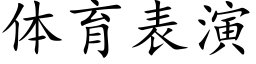 体育表演